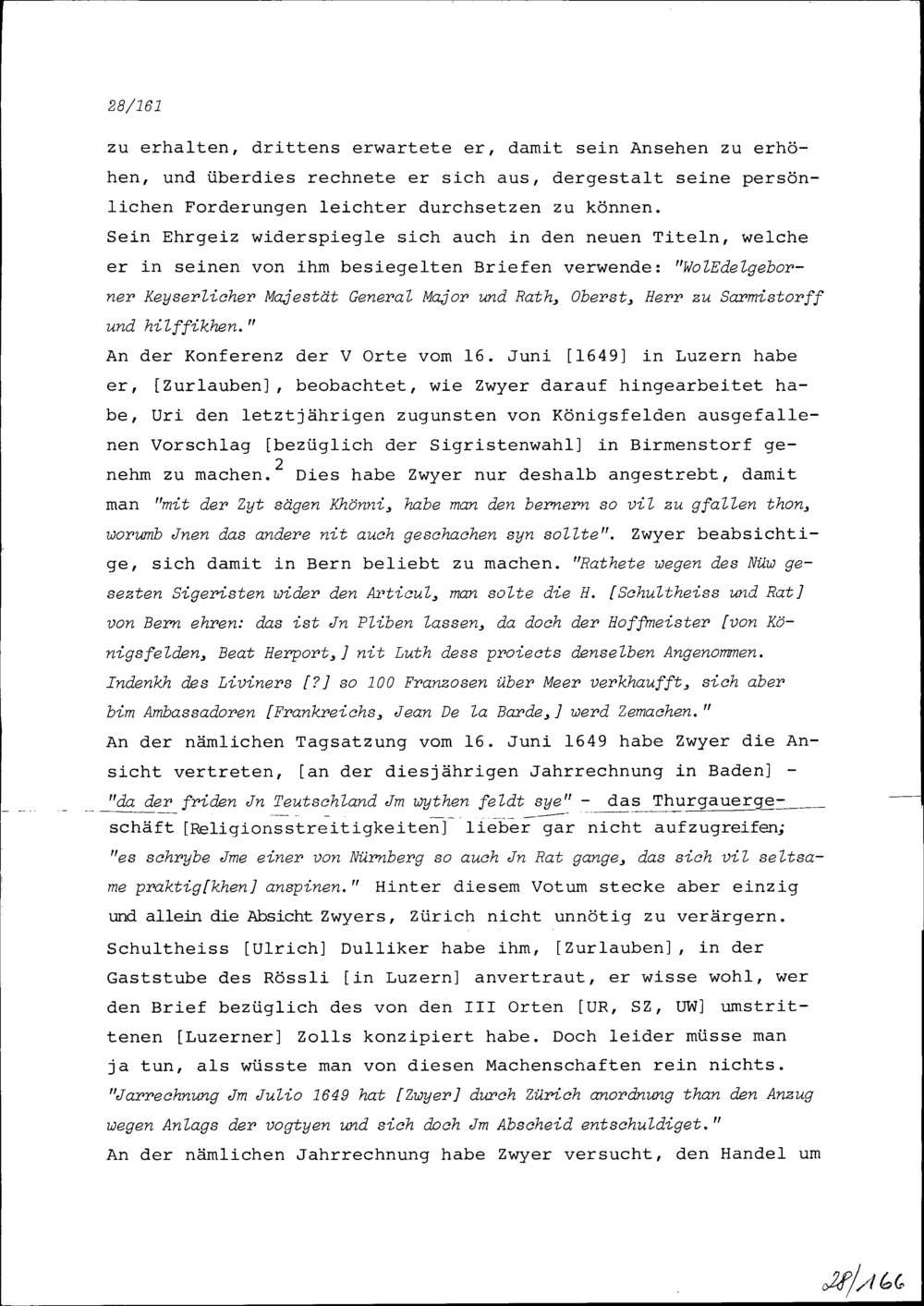 28/161

zu erhalten, drittens erwartete er, damit sein Ansehen zu erhöhen, und überdies rechnete er sich aus, dergestalt seine persönlichen Forderungen leichter durchsetzen zu können.
Sein Ehrgeiz widerspiegle sich auch in den neuen Titeln, welche er in seinen von ihm besiegelten Briefen verwende: "WolEdelgeborner Keyserlicher Majestät General Major und Rath, Oberst, Herr zu Sarmistorff und hilffikhen."
An der Konferenz der V Orte vom 16. Juni [1649] in Luzern habe er, [Zurlauben], beobachtet, wie Zwyer darauf hingearbeitet habe, Uri den letztjährigen zugunsten von Königsfelden ausgefallenen Vorschlag [bezüglich der Sigristenwahl] in Birmenstorf genehm zu machen.$^2$ Dies habe Zwyer nur deshalb angestrebt, damit man "mit der Zyt sägen Khönni, habe man den bernern so vil zu gfallen thon, worumb Jnen das andere nit auch geschachen syn sollte". Zwyer beabsichtige, sich damit in Bern beliebt zu machen. "Rathete wegen des Nüw gesezten Sigeristen wider den Articul, man solte die H. [Schultheiss und Rat] von Bern ehren: das ist Jn Pliben lassen, da doch der Hoffmeister [von Königsfelden, Beat Herport,] nit Luth dess proiects denselben Angenommen. Indenkh des Liviners [?] so 100 Franzosen über Meer verkhaufft, sich aber bim Ambassadoren [Frankreichs, Jean De la Barde,] werd Zemachen."
An der nämlichen Tagsatzung vom 16. Juni 1649 habe Zwyer die Ansicht vertreten, [an der diesjährigen Jahrrechnung in Baden] - "da der friden Jn Teutschland Jm wythen feldt sye" - das Thurgauergeschäft [Religionsstreitigkeiten] lieber gar nicht aufzugreifen; "es schrybe Jme einer von Nürnberg so auch Jn Rat gange, das sich vil seltsame praktig[khen] anspinen." Hinter diesem Votum stecke aber einzig und allein die Absicht Zwyers, Zürich nicht unnötig zu verärgern.
Schultheiss [Ulrich] Dulliker habe ihm, [Zurlauben], in der Gaststube des Rössli [in Luzern] anvertraut, er wisse wohl, wer den Brief bezüglich des von den III Orten [UR, SZ, UW] umstrittenen [Luzerner] Zolls konzipiert habe. Doch leider müsse man ja tun, als wüsste man von diesen Machenschaften rein nichts.
"Jarrechnung Jm Julio 1649 hat [Zwyer] durch Zürich anordnung than den Anzug wegen Anlags der vogtyen und sich doch Jm Abscheid entschuldiget."
An der nämlichen Jahrrechnung habe Zwyer versucht, den Handel um

28/166